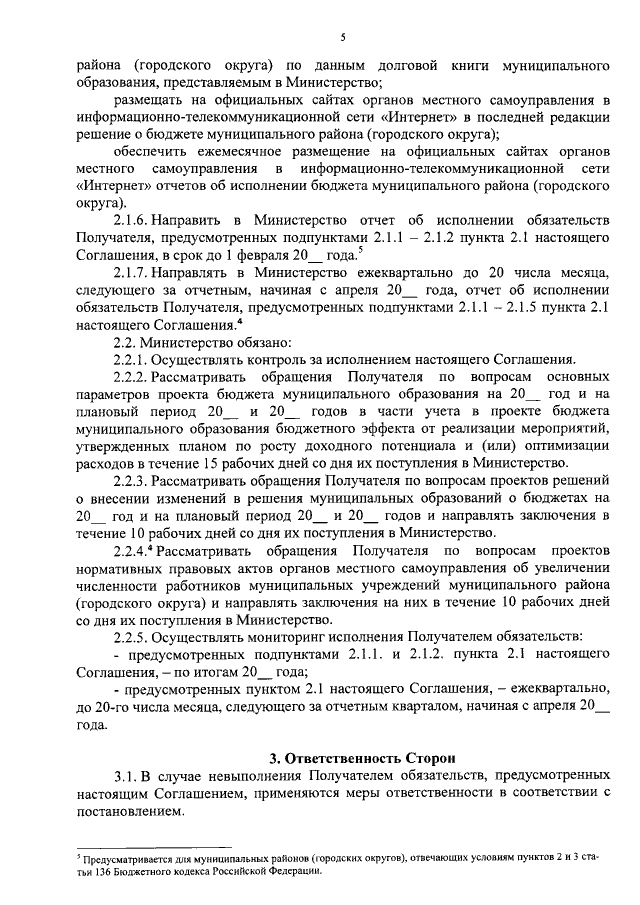 5

района (городского округа) по данным долговой книги муниципального образования, представляемым в Министерство;

размещать на официальных сайтах органов местного самоуправления в информационно-телекоммуникационной сети «Интернет» в последней редакции решение о бюджете муниципального района (городского округа);

обеспечить ежемесячное размещение на официальных сайтах органов местного самоуправления в информационно-телекоммуникационной сети «Интернет» отчетов об исполнении бюджета муниципального района (городского округа).

2.1.6. Направить в Министерство отчет об исполнении обязательств Получателя, предусмотренных подпунктами 2.1.1 – 2.1.2 пункта 2.1 настоящего Соглашения, в срок до 1 февраля 20__ года.$^5$

2.1.7. Направлять в Министерство ежеквартально до 20 числа месяца, следующего за отчетным, начиная с апреля 20__ года, отчет об исполнении обязательств Получателя, предусмотренных подпунктами 2.1.1 – 2.1.5 пункта 2.1 настоящего Соглашения.$^4$

2.2. Министерство обязано:

2.2.1. Осуществлять контроль за исполнением настоящего Соглашения.

2.2.2. Рассматривать обращения Получателя по вопросам основных параметров проекта бюджета муниципального образования на 20__ год и на плановый период 20__ и 20__ годов в части учета в проекте бюджета муниципального образования бюджетного эффекта от реализации мероприятий, утвержденных планом по росту доходного потенциала и (или) оптимизации расходов в течение 15 рабочих дней со дня их поступления в Министерство.

2.2.3. Рассматривать обращения Получателя по вопросам проектов решений о внесении изменений в решения муниципальных образований о бюджетах на 20__ год и на плановый период 20__ и 20__ годов и направлять заключения в течение 10 рабочих дней со дня их поступления в Министерство.

2.2.4.$^4$ Рассматривать обращения Получателя по вопросам проектов нормативных правовых актов органов местного самоуправления об увеличении численности работников муниципальных учреждений муниципального района (городского округа) и направлять заключения на них в течение 10 рабочих дней со дня их поступления в Министерство.

2.2.5. Осуществлять мониторинг исполнения Получателем обязательств:

- предусмотренных подпунктами 2.1.1. и 2.1.2. пункта 2.1 настоящего Соглашения, – по итогам 20__ года;

- предусмотренных пунктом 2.1 настоящего Соглашения, – ежеквартально, до 20-го числа месяца, следующего за отчетным кварталом, начиная с апреля 20__ года.

3. Ответственность Сторон

3.1. В случае невыполнения Получателем обязательств, предусмотренных настоящим Соглашением, применяются меры ответственности в соответствии с постановлением.

$^5$ Предусматривается для муниципальных районов (городских округов), отвечающих условиям пунктов 2 и 3 статьи 136 Бюджетного кодекса Российской Федерации.